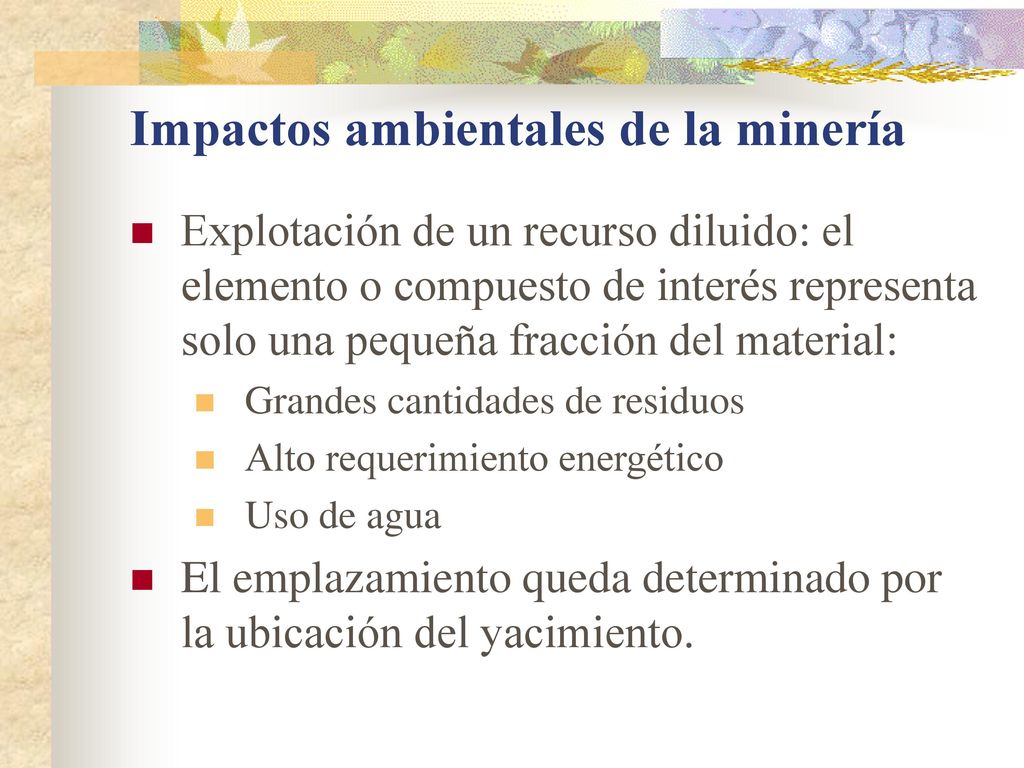 Impactos ambientales de la minería

Explotación de un recurso diluido: el elemento o compuesto de interés representa solo una pequeña fracción del material:

Grandes cantidades de residuos

Alto requerimiento energético

Uso de agua

El emplazamiento queda determinado por la ubicación del yacimiento.